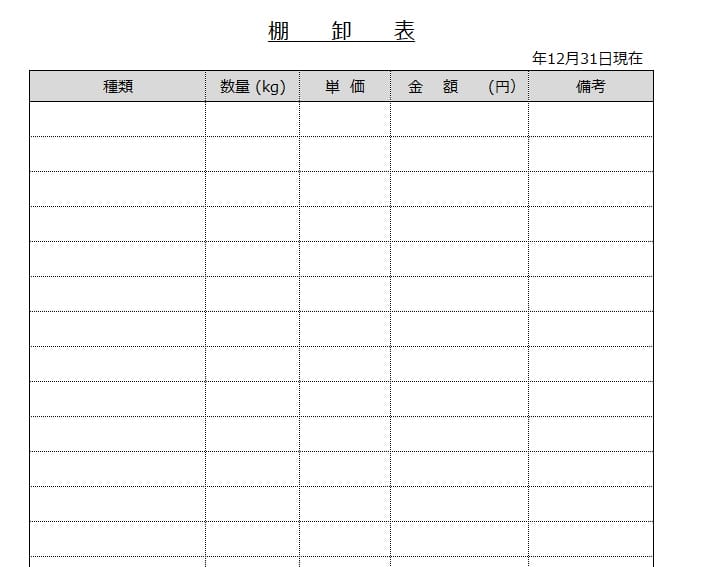 棚　卸　表

年12月31日現在

| 種類 | 数量 (kg) | 単 価 | 金　額　(円) | 備考 |
|---|---|---|---|---|
| | | | | |
| | | | | |
| | | | | |
| | | | | |
| | | | | |
| | | | | |
| | | | | |
| | | | | |
| | | | | |
| | | | | |
| | | | | |
| | | | | |
| | | | | |